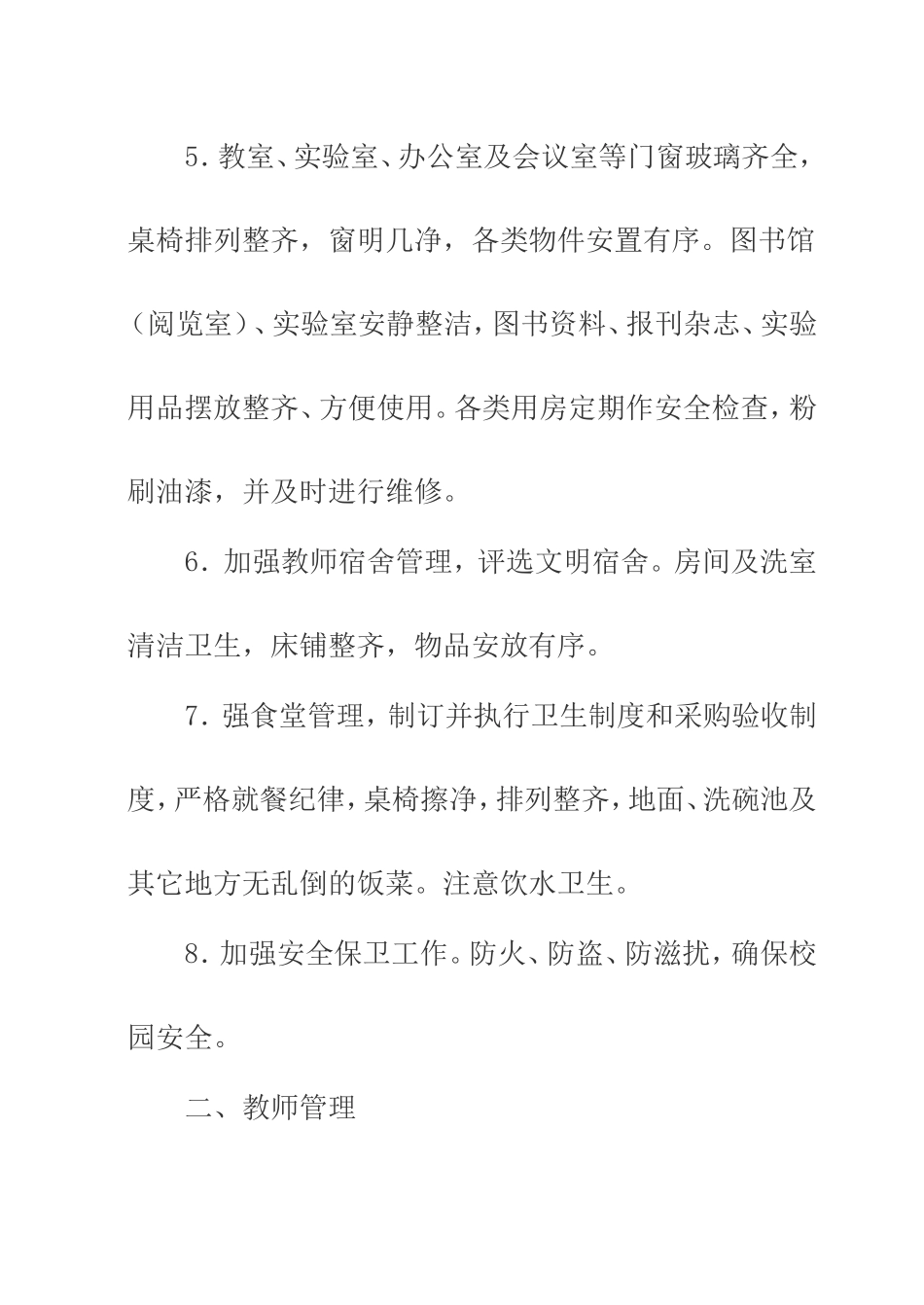 5. 教室、实验室、办公室及会议室等门窗玻璃齐全，桌椅排列整齐，窗明几净，各类物件安置有序。图书馆（阅览室）、实验室安静整洁，图书资料、报刊杂志、实验用品摆放整齐、方便使用。各类用房定期作安全检查，粉刷油漆，并及时进行维修。

6. 加强教师宿舍管理，评选文明宿舍。房间及洗室清洁卫生，床铺整齐，物品安放有序。

7. 强食堂管理，制订并执行卫生制度和采购验收制度，严格就餐纪律，桌椅擦净，排列整齐，地面、洗碗池及其它地方无乱倒的饭菜。注意饮水卫生。

8. 加强安全保卫工作。防火、防盗、防滋扰，确保校园安全。

二、教师管理